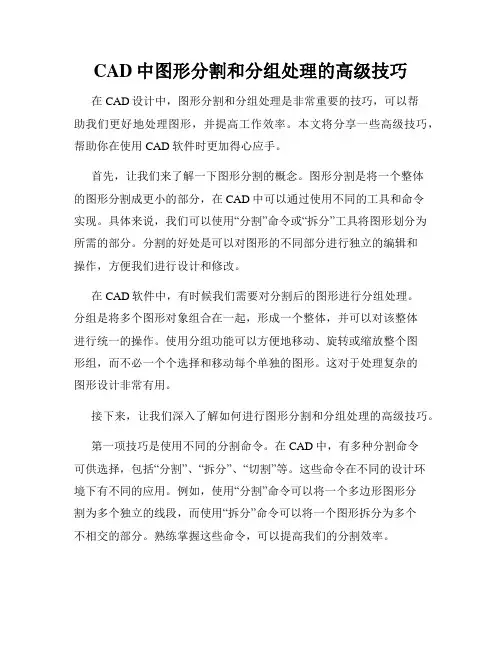 CAD 中图形分割和分组处理的高级技巧

在 CAD 设计中，图形分割和分组处理是非常重要的技巧，可以帮助我们更好地处理图形，并提高工作效率。本文将分享一些高级技巧，帮助你在使用 CAD 软件时更加得心应手。

首先，让我们来了解一下图形分割的概念。图形分割是将一个整体的图形分割成更小的部分，在 CAD 中可以通过使用不同的工具和命令实现。具体来说，我们可以使用“分割”命令或“拆分”工具将图形划分为所需的部分。分割的好处是可以对图形的不同部分进行独立的编辑和操作，方便我们进行设计和修改。

在 CAD 软件中，有时候我们需要对分割后的图形进行分组处理。分组是将多个图形对象组合在一起，形成一个整体，并可以对该整体进行统一的操作。使用分组功能可以方便地移动、旋转或缩放整个图形组，而不必一个个选择和移动每个单独的图形。这对于处理复杂的图形设计非常有用。

接下来，让我们深入了解如何进行图形分割和分组处理的高级技巧。

第一项技巧是使用不同的分割命令。在 CAD 中，有多种分割命令可供选择，包括“分割”、“拆分”、“切割”等。这些命令在不同的设计环境下有不同的应用。例如，使用“分割”命令可以将一个多边形图形分割为多个独立的线段，而使用“拆分”命令可以将一个图形拆分为多个不相交的部分。熟练掌握这些命令，可以提高我们的分割效率。